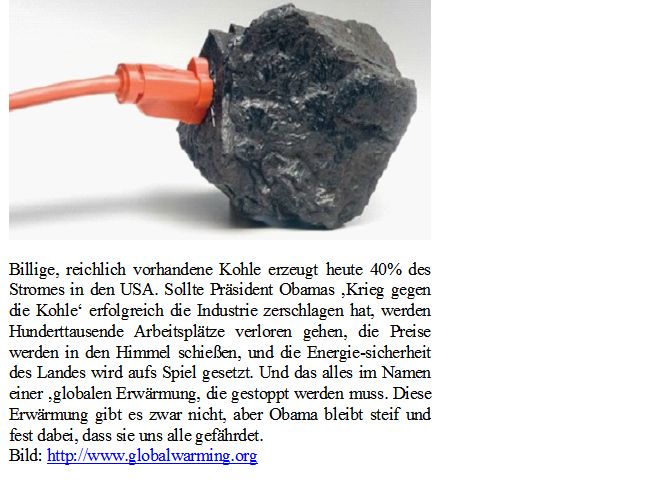 Billige, reichlich vorhandene Kohle erzeugt heute 40% des Stromes in den USA. Sollte Präsident Obamas ‚Krieg gegen die Kohle‘ erfolgreich die Industrie zerschlagen hat, werden Hunderttausende Arbeitsplätze verloren gehen, die Preise werden in den Himmel schießen, und die Energie-sicherheit des Landes wird aufs Spiel gesetzt. Und das alles im Namen einer ‚globalen Erwärmung, die gestoppt werden muss. Diese Erwärmung gibt es zwar nicht, aber Obama bleibt steif und fest dabei, dass sie uns alle gefährdet.
Bild: http://www.globalwarming.org